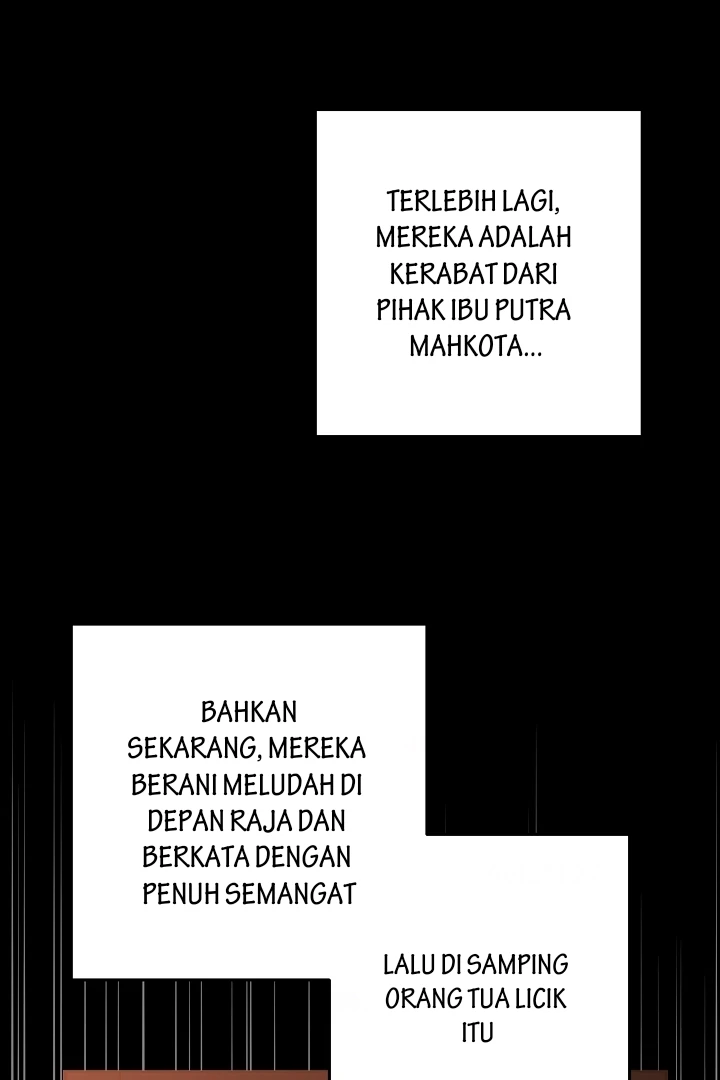 TERLEBIH LAGI, MEREKA ADALAH KERABAT DARI PIHAK IBU PUTRA MAHKOTA...

BAHKAN SEKARANG, MEREKA BERANI MELUDAH DI DEPAN RAJA DAN BERKATA DENGAN PENUH SEMANGAT

LALU DI SAMPING ORANG TUA LICIK ITU